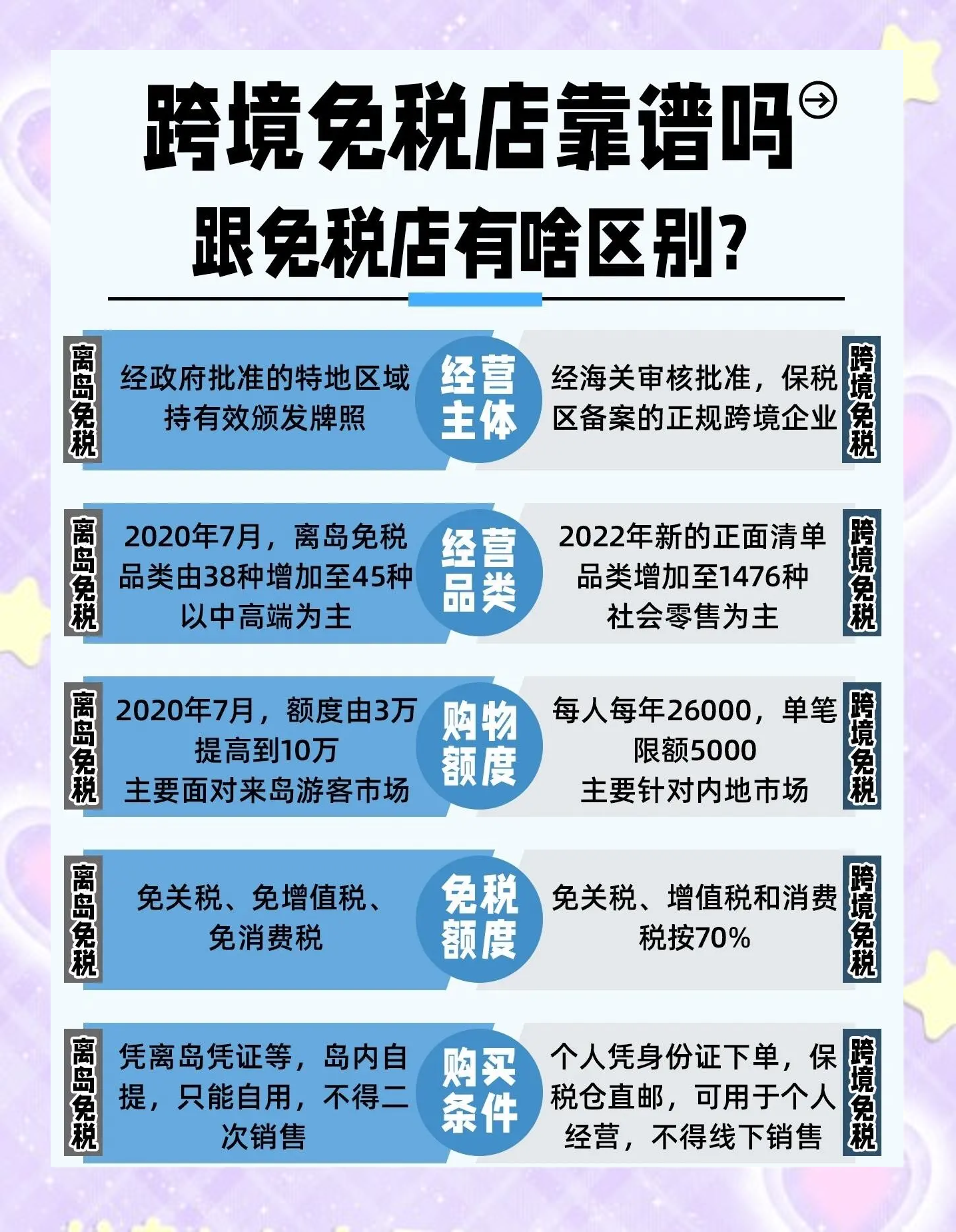 跨境免税店靠谱吗
跟免税店有啥区别?

离岛免税
经政府批准的特地区域持有效颁发牌照
经营主体
经海关审核批准，保税区备案的正规跨境企业
跨境免税

离岛免税
2020年7月，离岛免税品类由38种增加至45种以中高端为主
经营品类
2022年新的正面清单品类增加至1476种社会零售为主
跨境免税

离岛免税
2020年7月，额度由3万提高到10万主要面对来岛游客市场
购物额度
每人每年26000，单笔限额5000主要针对内地市场
跨境免税

离岛免税
免关税、免增值税、免消费税
免税额度
免关税、增值税和消费税按70%
跨境免税

离岛免税
凭离岛凭证等，岛内自提，只能自用，不得二次销售
购买条件
个人凭身份证下单，保税仓直邮，可用于个人经营，不得线下销售
跨境免税